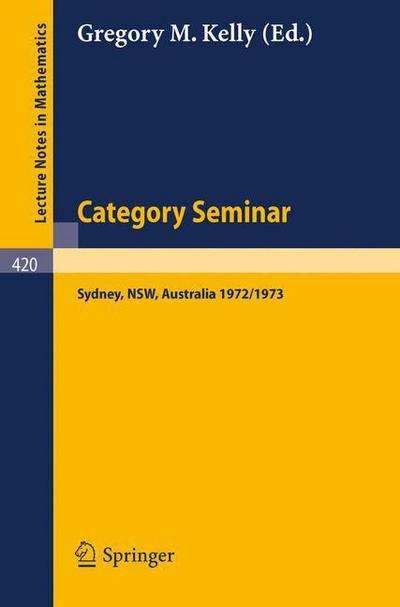 Lecture Notes in Mathematics

Gregory M. Kelly (Ed.)

Category Seminar

420

Sydney, NSW, Australia 1972/1973

Springer